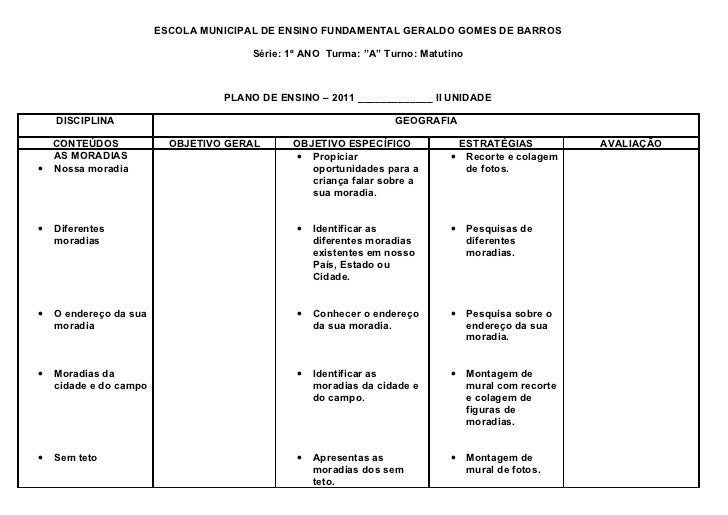 ESCOLA MUNICIPAL DE ENSINO FUNDAMENTAL GERALDO GOMES DE BARROS

Série: 1º ANO Turma: "A" Turno: Matutino

PLANO DE ENSINO – 2011 ____________ II UNIDADE

| DISCIPLINA | GEOGRAFIA | | | |
|---|---|---|---|---|
| CONTEÚDOS | OBJETIVO GERAL | OBJETIVO ESPECÍFICO | ESTRATÉGIAS | AVALIAÇÃO |
| AS MORADIAS • Nossa moradia | | • Propiciar oportunidades para a criança falar sobre a sua moradia. | • Recorte e colagem de fotos. | |
| • Diferentes moradias | | • Identificar as diferentes moradias existentes em nosso País, Estado ou Cidade. | • Pesquisas de diferentes moradias. | |
| • O endereço da sua moradia | | • Conhecer o endereço da sua moradia. | • Pesquisa sobre o endereço da sua moradia. | |
| • Moradias da cidade e do campo | | • Identificar as moradias da cidade e do campo. | • Montagem de mural com recorte e colagem de figuras de moradias. | |
| • Sem teto | | • Apresentas as moradias dos sem teto. | • Montagem de mural de fotos. | |